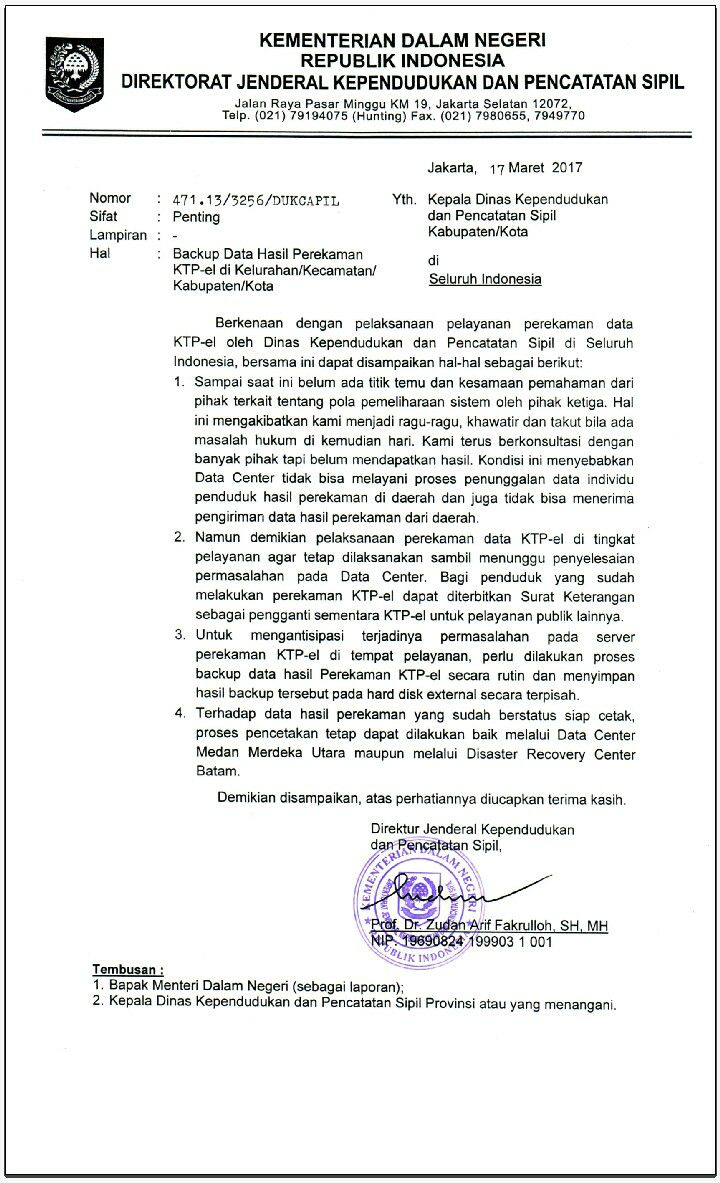 KEMENTERIAN DALAM NEGERI
REPUBLIK INDONESIA
DIREKTORAT JENDERAL KEPENDUDUKAN DAN PENCATATAN SIPIL
Jalan Raya Pasar Minggu KM 19, Jakarta Selatan 12072,
Telp. (021) 79194075 (Hunting) Fax. (021) 7980655, 7949770

Jakarta, 17 Maret 2017

Nomor : 471.13/3256/DUKCAPIL
Sifat : Penting
Lampiran : -
Hal : Backup Data Hasil Perekaman KTP-el di Kelurahan/Kecamatan/ Kabupaten/Kota

Yth. Kepala Dinas Kependudukan dan Pencatatan Sipil Kabupaten/Kota
di
Seluruh Indonesia

Berkenaan dengan pelaksanaan pelayanan perekaman data KTP-el oleh Dinas Kependudukan dan Pencatatan Sipil di Seluruh Indonesia, bersama ini dapat disampaikan hal-hal sebagai berikut:

1. Sampai saat ini belum ada titik temu dan kesamaan pemahaman dari pihak terkait tentang pola pemeliharaan sistem oleh pihak ketiga. Hal ini mengakibatkan kami menjadi ragu-ragu, khawatir dan takut bila ada masalah hukum di kemudian hari. Kami terus berkonsultasi dengan banyak pihak tapi belum mendapatkan hasil. Kondisi ini menyebabkan Data Center tidak bisa melayani proses penunggalan data individu penduduk hasil perekaman di daerah dan juga tidak bisa menerima pengiriman data hasil perekaman dari daerah.
2. Namun demikian pelaksanaan perekaman data KTP-el di tingkat pelayanan agar tetap dilaksanakan sambil menunggu penyelesaian permasalahan pada Data Center. Bagi penduduk yang sudah melakukan perekaman KTP-el dapat diterbitkan Surat Keterangan sebagai pengganti sementara KTP-el untuk pelayanan publik lainnya.
3. Untuk mengantisipasi terjadinya permasalahan pada server perekaman KTP-el di tempat pelayanan, perlu dilakukan proses backup data hasil Perekaman KTP-el secara rutin dan menyimpan hasil backup tersebut pada hard disk external secara terpisah.
4. Terhadap data hasil perekaman yang sudah berstatus siap cetak, proses pencetakan tetap dapat dilakukan baik melalui Data Center Medan Merdeka Utara maupun melalui Disaster Recovery Center Batam.

Demikian disampaikan, atas perhatiannya diucapkan terima kasih.

Direktur Jenderal Kependudukan dan Pencatatan Sipil,

KEMENTERIAN DALAM NEGERI REPUBLIK INDONESIA

Prof. Dr. Zudan Arif Fakrulloh, SH, MH
NIP. 19690824 199903 1 001

Tembusan :
1. Bapak Menteri Dalam Negeri (sebagai laporan);
2. Kepala Dinas Kependudukan dan Pencatatan Sipil Provinsi atau yang menangani.